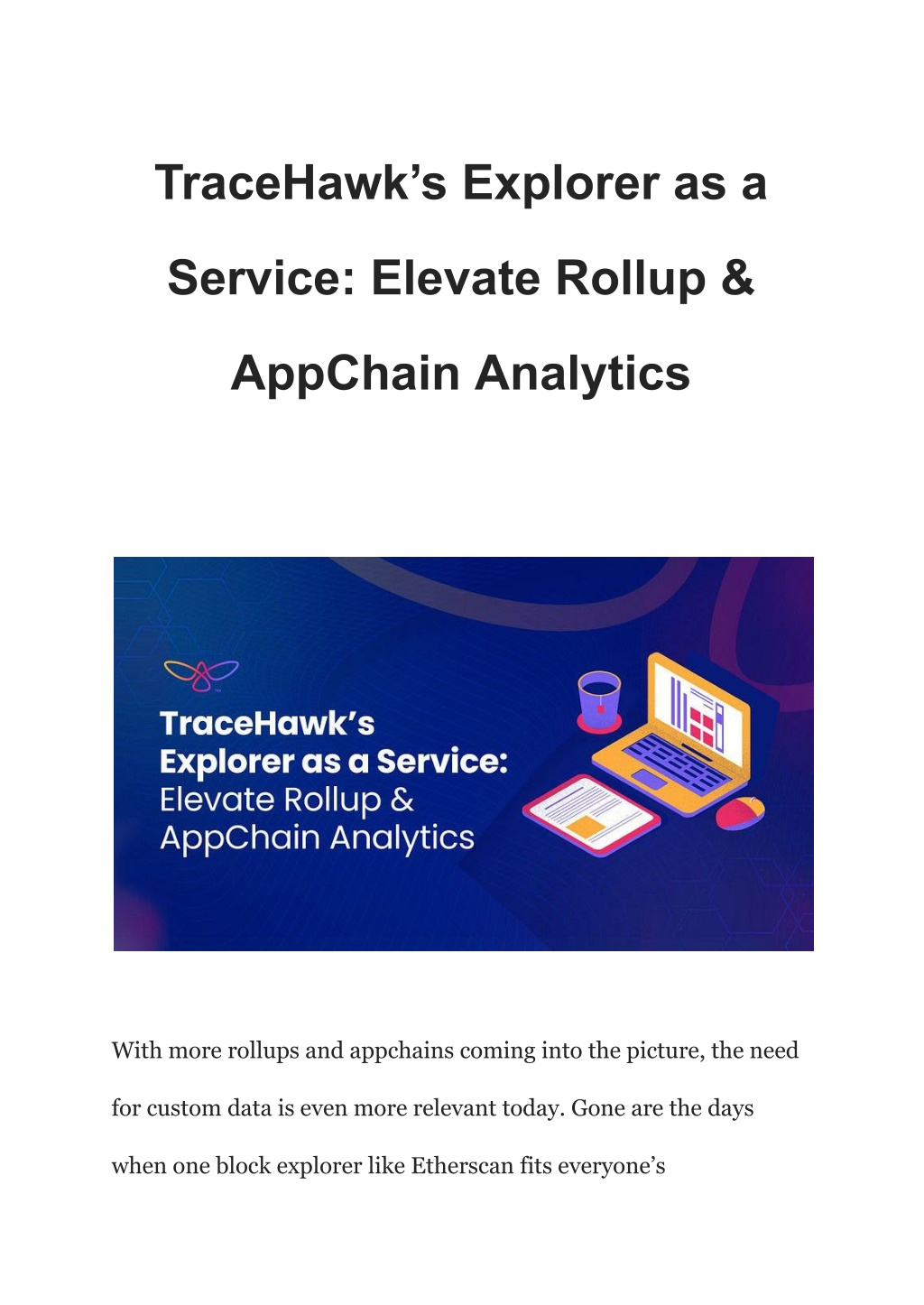 TraceHawk’s Explorer as a Service: Elevate Rollup & AppChain Analytics

TraceHawk’s
Explorer as a Service:
Elevate Rollup &
AppChain Analytics

With more rollups and appchains coming into the picture, the need for custom data is even more relevant today. Gone are the days when one block explorer like Etherscan fits everyone’s